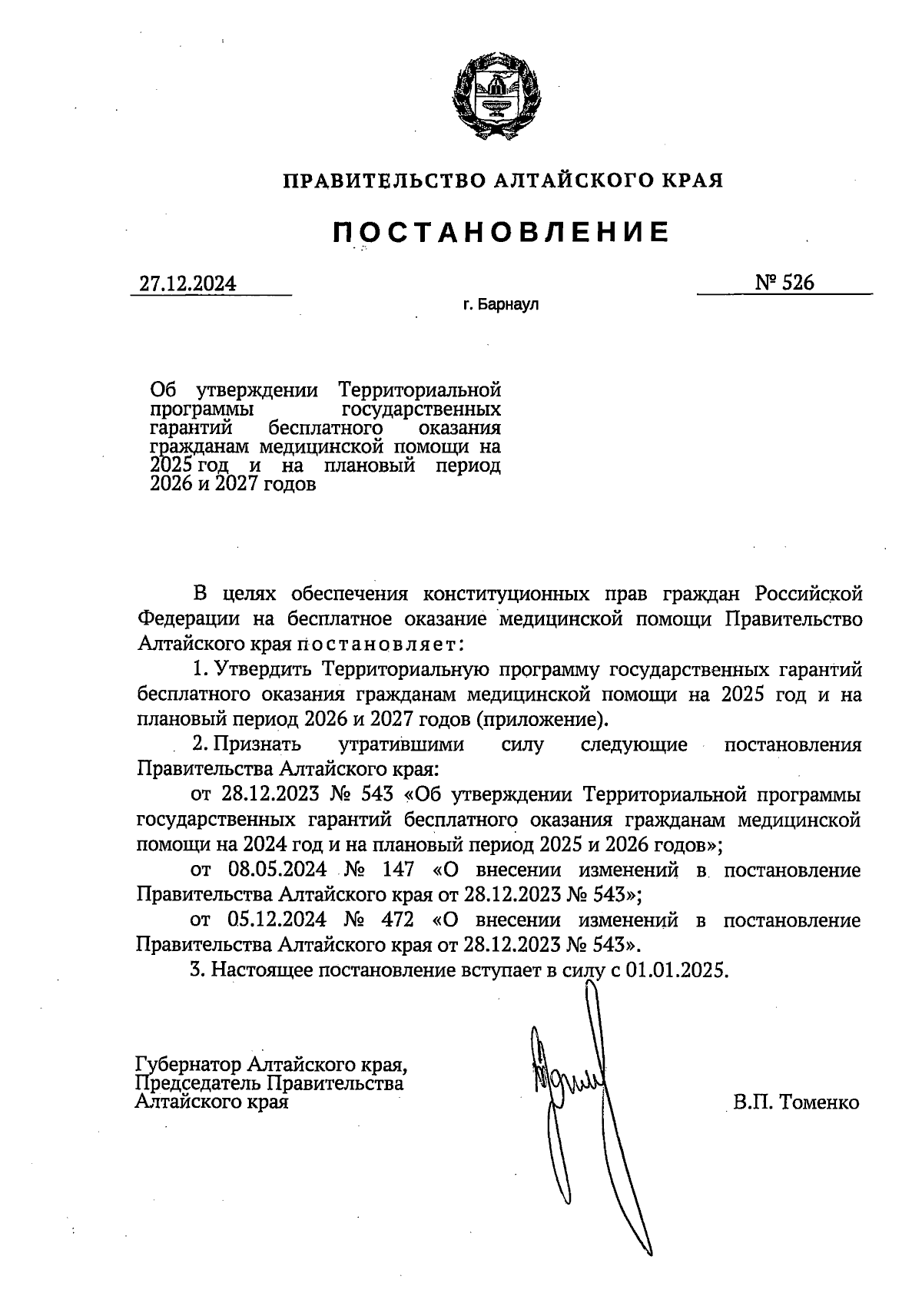 ПРАВИТЕЛЬСТВО АЛТАЙСКОГО КРАЯ

ПОСТАНОВЛЕНИЕ

27.12.2024 № 526

г. Барнаул

Об утверждении Территориальной программы государственных гарантий бесплатного оказания гражданам медицинской помощи на 2025 год и на плановый период 2026 и 2027 годов

В целях обеспечения конституционных прав граждан Российской Федерации на бесплатное оказание медицинской помощи Правительство Алтайского края постановляет:

1. Утвердить Территориальную программу государственных гарантий бесплатного оказания гражданам медицинской помощи на 2025 год и на плановый период 2026 и 2027 годов (приложение).

2. Признать утратившими силу следующие постановления Правительства Алтайского края:

от 28.12.2023 № 543 «Об утверждении Территориальной программы государственных гарантий бесплатного оказания гражданам медицинской помощи на 2024 год и на плановый период 2025 и 2026 годов»;

от 08.05.2024 № 147 «О внесении изменений в постановление Правительства Алтайского края от 28.12.2023 № 543»;

от 05.12.2024 № 472 «О внесении изменений в постановление Правительства Алтайского края от 28.12.2023 № 543».

3. Настоящее постановление вступает в силу с 01.01.2025.

Губернатор Алтайского края,
Председатель Правительства
Алтайского края

В.П. Томенко